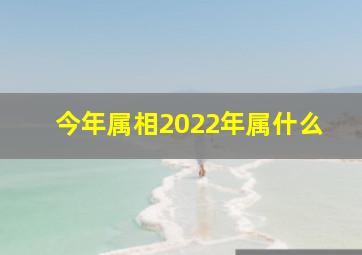 今年属相2022年属什么